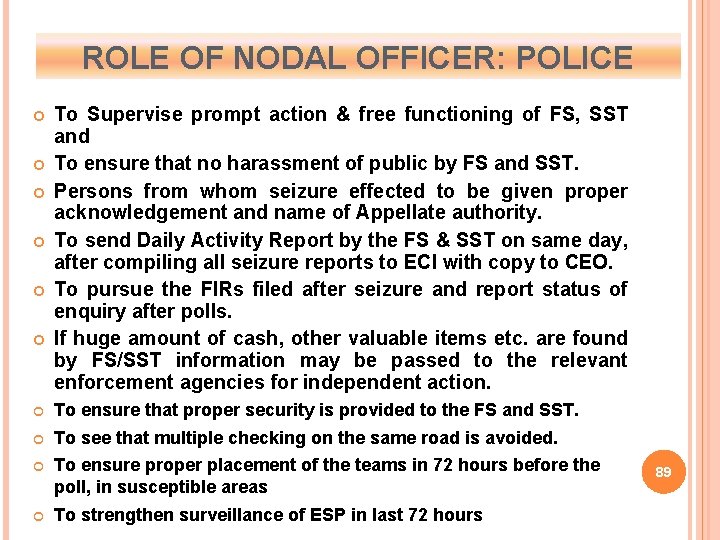 ROLE OF NODAL OFFICER: POLICE

To Supervise prompt action & free functioning of FS, SST and

To ensure that no harassment of public by FS and SST.

Persons from whom seizure effected to be given proper acknowledgement and name of Appellate authority.

To send Daily Activity Report by the FS & SST on same day, after compiling all seizure reports to ECI with copy to CEO.

To pursue the FIRs filed after seizure and report status of enquiry after polls.

If huge amount of cash, other valuable items etc. are found by FS/SST information may be passed to the relevant enforcement agencies for independent action.

To ensure that proper security is provided to the FS and SST.

To see that multiple checking on the same road is avoided.

To ensure proper placement of the teams in 72 hours before the poll, in susceptible areas

To strengthen surveillance of ESP in last 72 hours

89